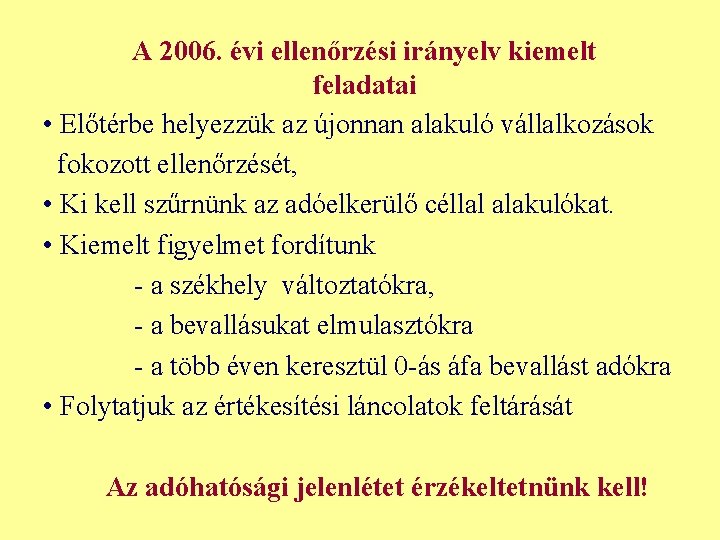 A 2006. évi ellenőrzési irányelv kiemelt feladatai

• Előtérbe helyezzük az újonnan alakuló vállalkozások fokozott ellenőrzését,
• Ki kell szűrnünk az adóelkerülő céllal alakulókat.
• Kiemelt figyelmet fordítunk
- a székhely változtatókra,
- a bevallásukat elmulasztókra
- a több éven keresztül 0-ás áfa bevallást adókra
• Folytatjuk az értékesítési láncolatok feltárását

Az adóhatósági jelenlétet érzékeltetnünk kell!